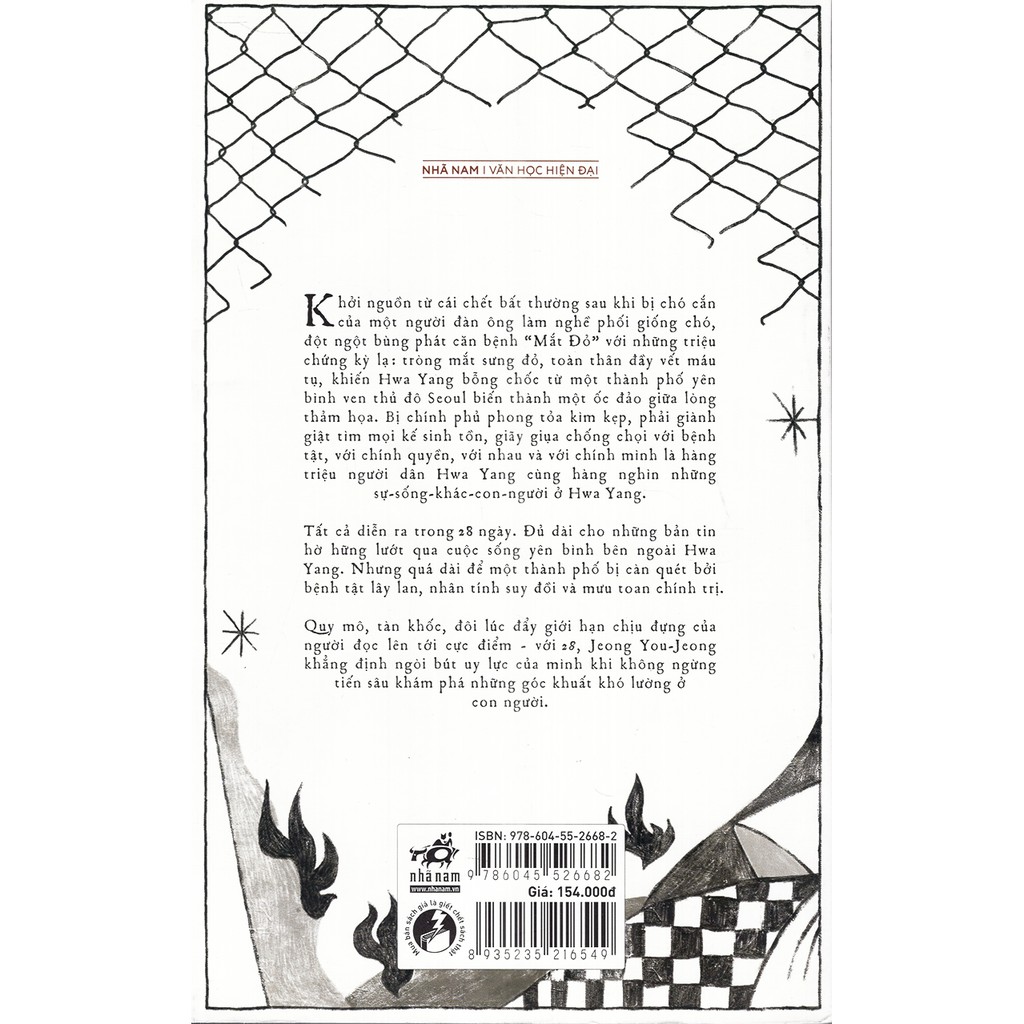 NHÃ NAM I VĂN HỌC HIỆN ĐẠI

Khởi nguồn từ cái chết bất thường sau khi bị chó cắn của một người đàn ông làm nghề phối giống chó, đột ngột bùng phát căn bệnh "Mắt Đỏ" với những triệu chứng kỳ lạ: tròng mắt sưng đỏ, toàn thân đầy vết máu tụ, khiến Hwa Yang bỗng chốc từ một thành phố yên bình ven thủ đô Seoul biến thành một ốc đảo giữa lòng thảm họa. Bị chính phủ phong tỏa kìm kẹp, phải giành giật tìm mọi kế sinh tồn, giãy giụa chống chọi với bệnh tật, với chính quyền, với nhau và với chính mình là hàng triệu người dân Hwa Yang cùng hàng nghìn những sự-sống-khác-con-người ở Hwa Yang.

Tất cả diễn ra trong 28 ngày. Đủ dài cho những bản tin hờ hững lướt qua cuộc sống yên bình bên ngoài Hwa Yang. Nhưng quá dài để một thành phố bị càn quét bởi bệnh tật lây lan, nhân tính suy đồi và mưu toan chính trị.

Quy mô, tàn khốc, đôi lúc đẩy giới hạn chịu đựng của người đọc lên tới cực điểm - với 28, Jeong You-Jeong khẳng định ngòi bút uy lực của mình khi không ngừng tiến sâu khám phá những góc khuất khó lường ở con người.

nhã nam
www.nhanam.vn
ISBN: 978-604-55-2668-2
9 786045 526682
Giá: 154.000đ
Mua bán sách giả là giết chết sách thật
8 935235 216549